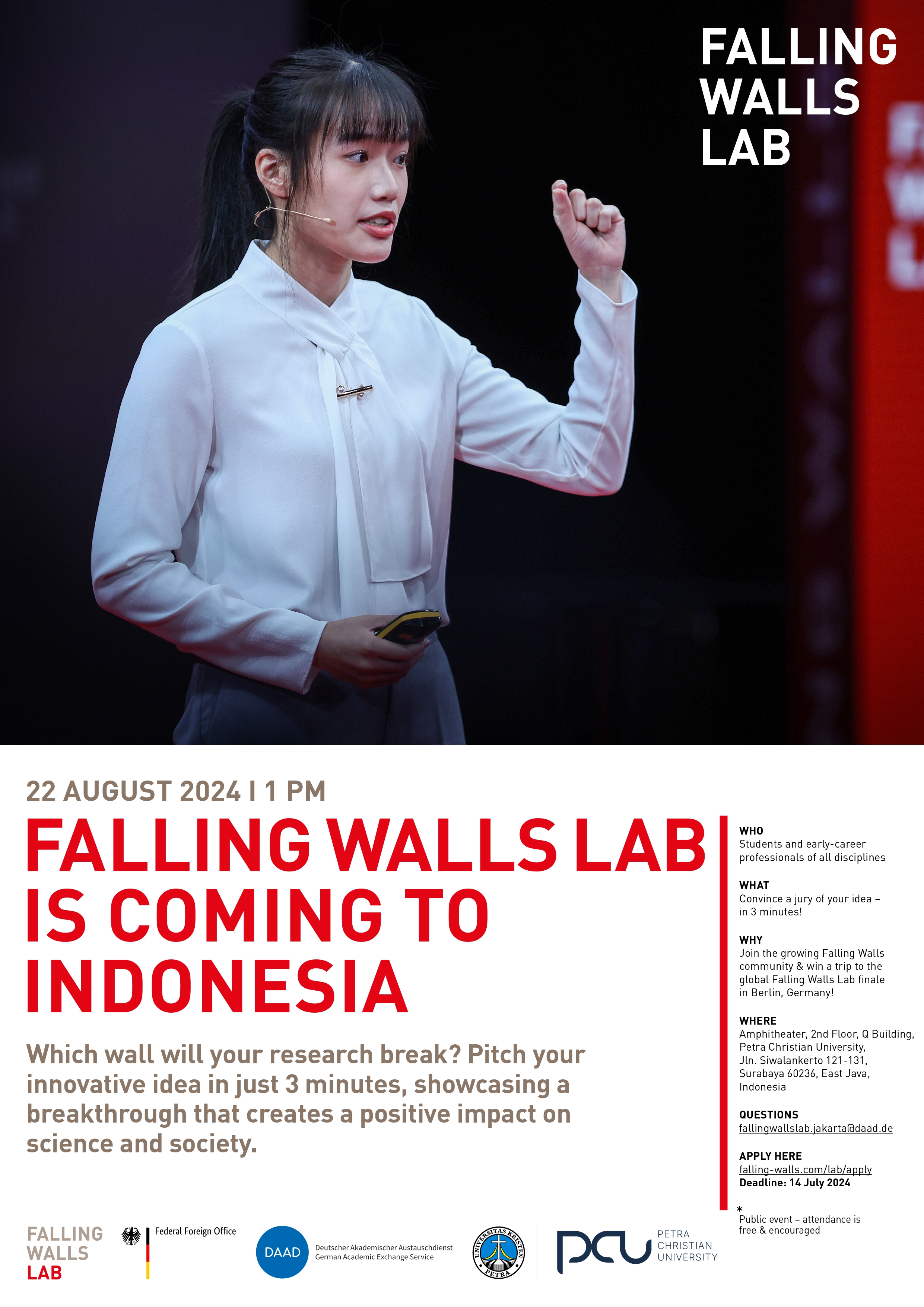 FALLING
WALLS
LAB

22 AUGUST 2024 I 1 PM

FALLING WALLS LAB IS COMING TO INDONESIA

Which wall will your research break? Pitch your innovative idea in just 3 minutes, showcasing a breakthrough that creates a positive impact on science and society.

WHO
Students and early-career professionals of all disciplines

WHAT
Convince a jury of your idea – in 3 minutes!

WHY
Join the growing Falling Walls community & win a trip to the global Falling Walls Lab finale in Berlin, Germany!

WHERE
Amphitheater, 2nd Floor, Q Building,
Petra Christian University,
Jln. Siwalankerto 121-131,
Surabaya 60236, East Java,
Indonesia

QUESTIONS
fallingwallslab.jakarta@daad.de

APPLY HERE
falling-walls.com/lab/apply
Deadline: 14 July 2024

*
Public event – attendance is free & encouraged

FALLING
WALLS
LAB

Federal Foreign Office

DAAD
Deutscher Akademischer Austauschdienst
German Academic Exchange Service

UNIVERSITAS KRISTEN PETRA

pcu
PETRA
CHRISTIAN
UNIVERSITY